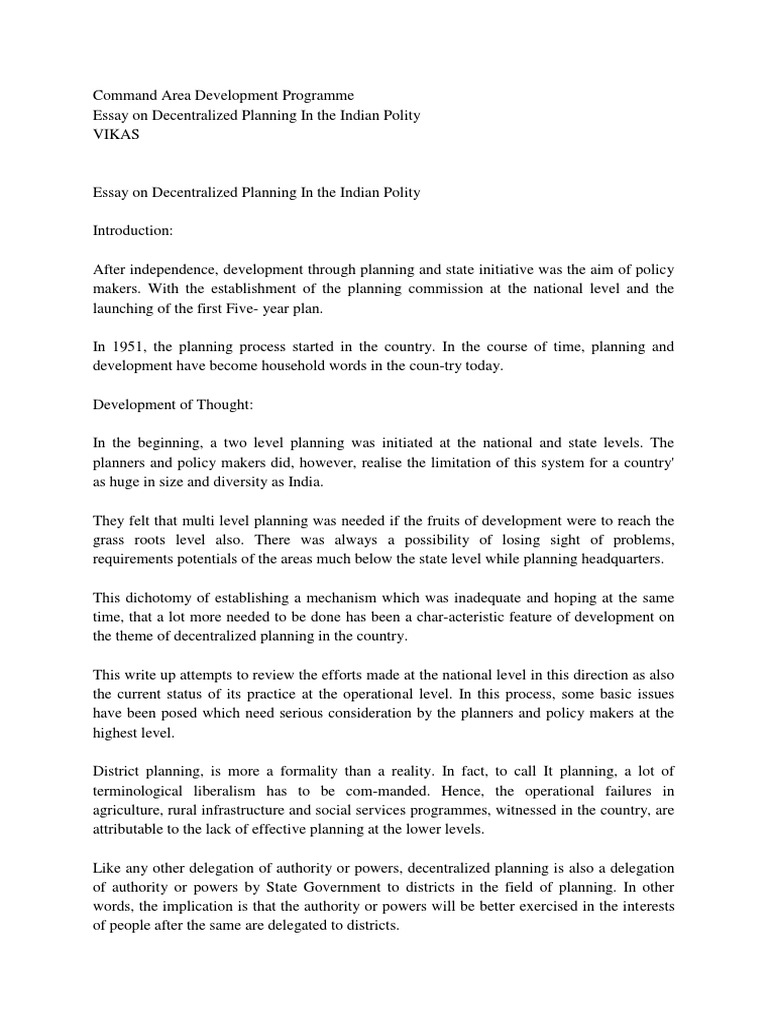 Command Area Development Programme
Essay on Decentralized Planning In the Indian Polity
VIKAS

Essay on Decentralized Planning In the Indian Polity

Introduction:

After independence, development through planning and state initiative was the aim of policy makers. With the establishment of the planning commission at the national level and the launching of the first Five- year plan.

In 1951, the planning process started in the country. In the course of time, planning and development have become household words in the coun-try today.

Development of Thought:

In the beginning, a two level planning was initiated at the national and state levels. The planners and policy makers did, however, realise the limitation of this system for a country' as huge in size and diversity as India.

They felt that multi level planning was needed if the fruits of development were to reach the grass roots level also. There was always a possibility of losing sight of problems, requirements potentials of the areas much below the state level while planning headquarters.

This dichotomy of establishing a mechanism which was inadequate and hoping at the same time, that a lot more needed to be done has been a char-acteristic feature of development on the theme of decentralized planning in the country.

This write up attempts to review the efforts made at the national level in this direction as also the current status of its practice at the operational level. In this process, some basic issues have been posed which need serious consideration by the planners and policy makers at the highest level.

District planning, is more a formality than a reality. In fact, to call It planning, a lot of terminological liberalism has to be com-manded. Hence, the operational failures in agriculture, rural infrastructure and social services programmes, witnessed in the country, are attributable to the lack of effective planning at the lower levels.

Like any other delegation of authority or powers, decentralized planning is also a delegation of authority or powers by State Government to districts in the field of planning. In other words, the implication is that the authority or powers will be better exercised in the interests of people after the same are delegated to districts.